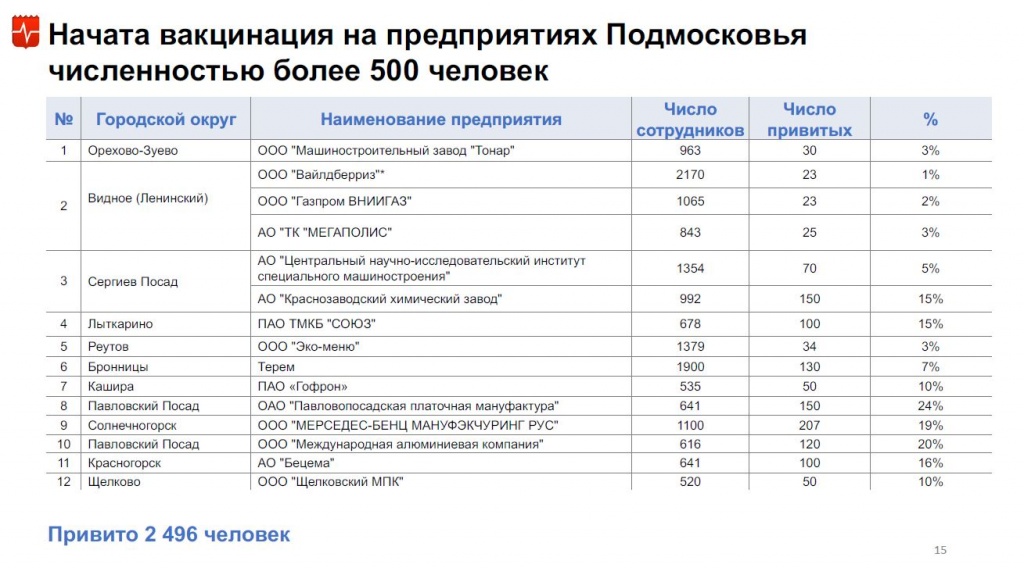 Начата вакцинация на предприятиях Подмосковья численностью более 500 человек

| № | Городской округ | Наименование предприятия | Число сотрудников | Число привитых | % |
|---|---|---|---|---|---|
| 1 | Орехово-Зуево | ООО "Машиностроительный завод "Тонар" | 963 | 30 | 3% |
| 2 | Видное (Ленинский) | ООО "Вайлдберриз"* | 2170 | 23 | 1% |
| | | ООО "Газпром ВНИИГАЗ" | 1065 | 23 | 2% |
| | | АО "ТК "МЕГАПОЛИС" | 843 | 25 | 3% |
| 3 | Сергиев Посад | АО "Центральный научно-исследовательский институт специального машиностроения" | 1354 | 70 | 5% |
| | | АО "Краснозаводский химический завод" | 992 | 150 | 15% |
| 4 | Лыткарино | ПАО ТМКБ "СОЮЗ" | 678 | 100 | 15% |
| 5 | Реутов | ООО "Эко-меню" | 1379 | 34 | 3% |
| 6 | Бронницы | Терем | 1900 | 130 | 7% |
| 7 | Кашира | ПАО «Гофрон» | 535 | 50 | 10% |
| 8 | Павловский Посад | ОАО "Павловопосадская платочная мануфактура" | 641 | 150 | 24% |
| 9 | Солнечногорск | ООО "МЕРСЕДЕС-БЕНЦ МАНУФЭКЧУРИНГ РУС" | 1100 | 207 | 19% |
| 10 | Павловский Посад | ООО "Международная алюминиевая компания" | 616 | 120 | 20% |
| 11 | Красногорск | АО "Бецема" | 641 | 100 | 16% |
| 12 | Щелково | ООО "Щелковский МПК" | 520 | 50 | 10% |

Привито 2 496 человек

15